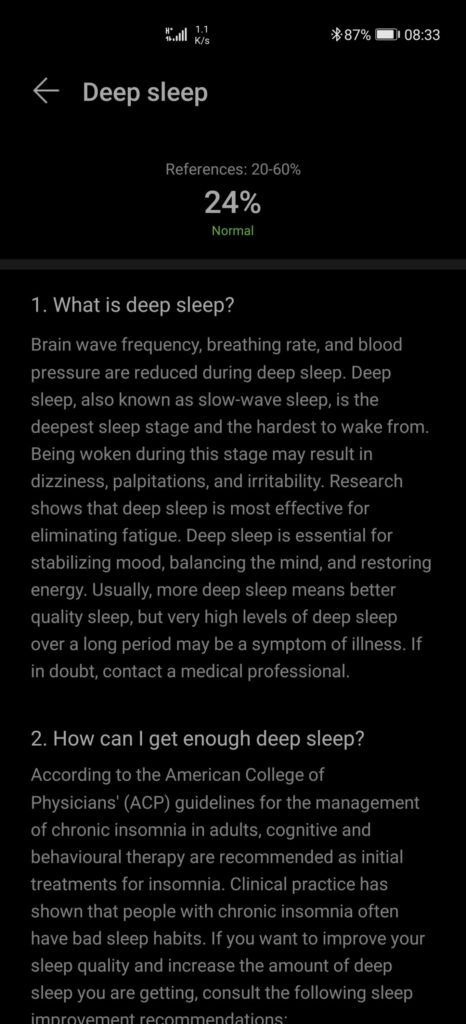 1.1 K/s 87% 08:33

Deep sleep

References: 20-60%

24%

Normal

1. What is deep sleep?

Brain wave frequency, breathing rate, and blood pressure are reduced during deep sleep. Deep sleep, also known as slow-wave sleep, is the deepest sleep stage and the hardest to wake from. Being woken during this stage may result in dizziness, palpitations, and irritability. Research shows that deep sleep is most effective for eliminating fatigue. Deep sleep is essential for stabilizing mood, balancing the mind, and restoring energy. Usually, more deep sleep means better quality sleep, but very high levels of deep sleep over a long period may be a symptom of illness. If in doubt, contact a medical professional.

2. How can I get enough deep sleep?

According to the American College of Physicians' (ACP) guidelines for the management of chronic insomnia in adults, cognitive and behavioural therapy are recommended as initial treatments for insomnia. Clinical practice has shown that people with chronic insomnia often have bad sleep habits. If you want to improve your sleep quality and increase the amount of deep sleep you are getting, consult the following sleep improvement recommendations: